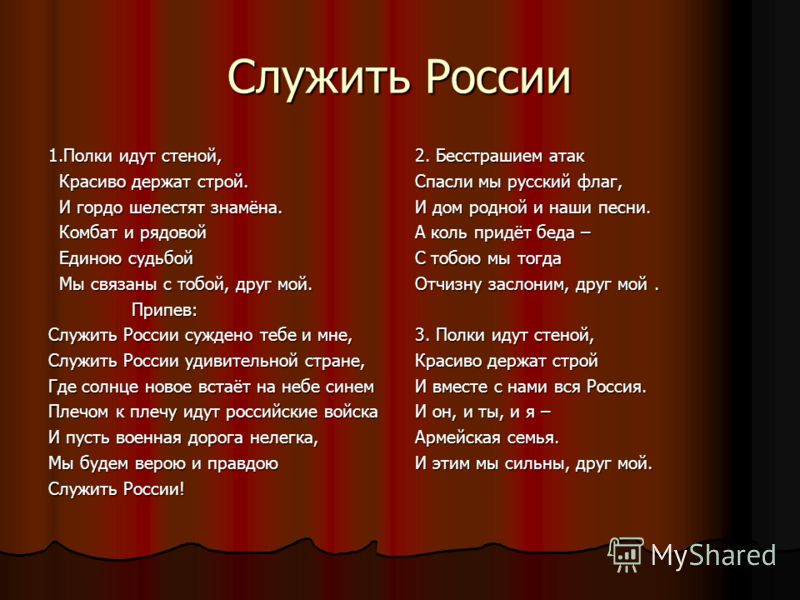 Служить России

1.Полки идут стеной,
Красиво держат строй.
И гордо шелестят знамёна.
Комбат и рядовой
Единою судьбой
Мы связаны с тобой, друг мой.
Припев:
Служить России суждено тебе и мне,
Служить России удивительной стране,
Где солнце новое встаёт на небе синем
Плечом к плечу идут российские войска
И пусть военная дорога нелегка,
Мы будем верою и правдою
Служить России!

2. Бесстрашием атак
Спасли мы русский флаг,
И дом родной и наши песни.
А коль придёт беда –
С тобою мы тогда
Отчизну заслоним, друг мой .

3. Полки идут стеной,
Красиво держат строй
И вместе с нами вся Россия.
И он, и ты, и я –
Армейская семья.
И этим мы сильны, друг мой.

MyShared